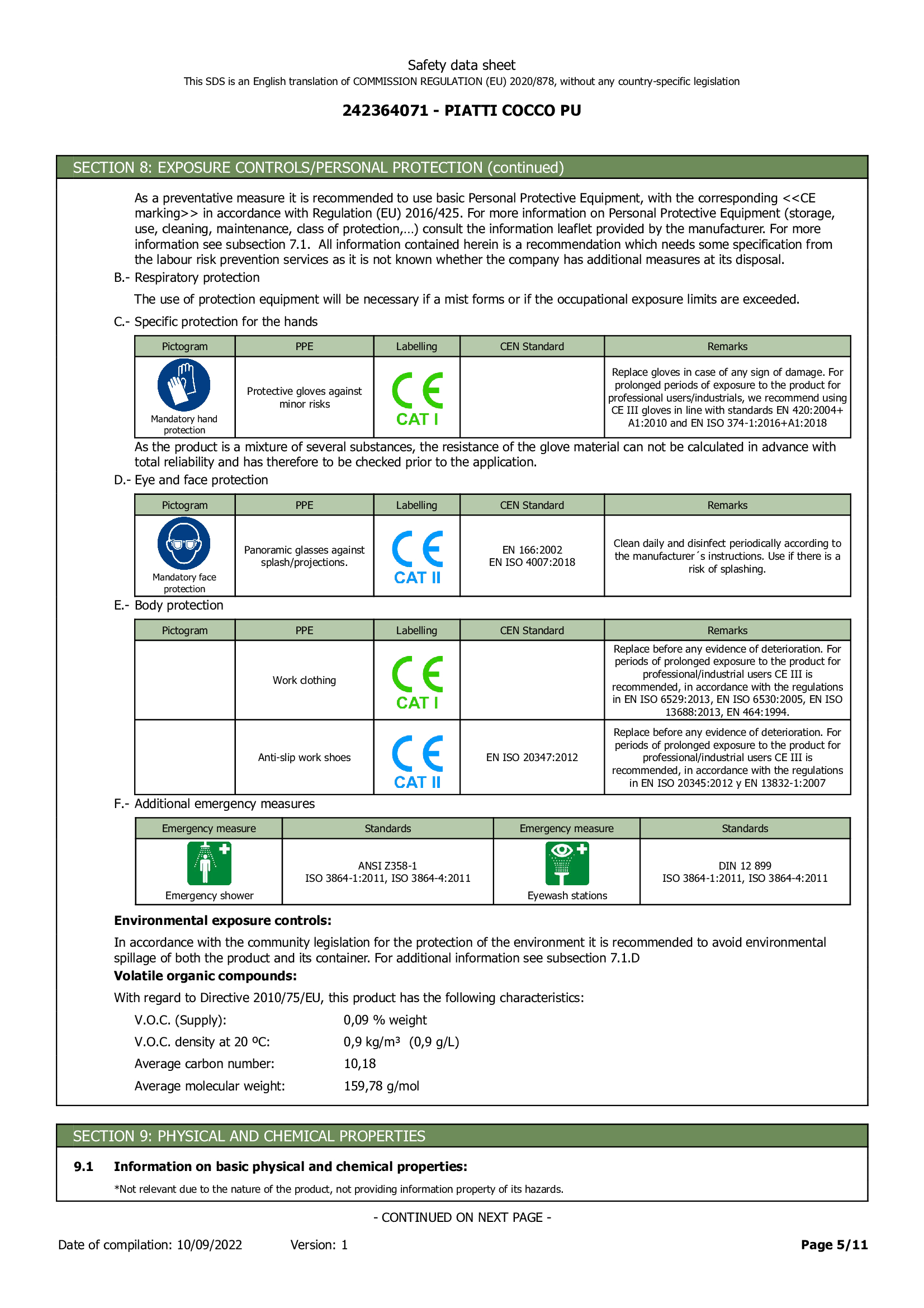 Safety data sheet
This SDS is an English translation of COMMISSION REGULATION (EU) 2020/878, without any country-specific legislation

242364071 - PIATTI COCCO PU

SECTION 8: EXPOSURE CONTROLS/PERSONAL PROTECTION (continued)

As a preventative measure it is recommended to use basic Personal Protective Equipment, with the corresponding <<CE marking>> in accordance with Regulation (EU) 2016/425. For more information on Personal Protective Equipment (storage, use, cleaning, maintenance, class of protection,…) consult the information leaflet provided by the manufacturer. For more information see subsection 7.1. All information contained herein is a recommendation which needs some specification from the labour risk prevention services as it is not known whether the company has additional measures at its disposal.

B.- Respiratory protection

The use of protection equipment will be necessary if a mist forms or if the occupational exposure limits are exceeded.

C.- Specific protection for the hands

| Pictogram | PPE | Labelling | CEN Standard | Remarks |
|---|---|---|---|---|
| Mandatory hand protection | Protective gloves against minor risks | CE CAT I | | Replace gloves in case of any sign of damage. For prolonged periods of exposure to the product for professional users/industrials, we recommend using CE III gloves in line with standards EN 420:2004+ A1:2010 and EN ISO 374-1:2016+A1:2018 |

As the product is a mixture of several substances, the resistance of the glove material can not be calculated in advance with total reliability and has therefore to be checked prior to the application.

D.- Eye and face protection

| Pictogram | PPE | Labelling | CEN Standard | Remarks |
|---|---|---|---|---|
| Mandatory face protection | Panoramic glasses against splash/projections. | CE CAT II | EN 166:2002 EN ISO 4007:2018 | Clean daily and disinfect periodically according to the manufacturer´s instructions. Use if there is a risk of splashing. |

E.- Body protection

| Pictogram | PPE | Labelling | CEN Standard | Remarks |
|---|---|---|---|---|
| | Work clothing | CE CAT I | | Replace before any evidence of deterioration. For periods of prolonged exposure to the product for professional/industrial users CE III is recommended, in accordance with the regulations in EN ISO 6529:2013, EN ISO 6530:2005, EN ISO 13688:2013, EN 464:1994. |
| | Anti-slip work shoes | CE CAT II | EN ISO 20347:2012 | Replace before any evidence of deterioration. For periods of prolonged exposure to the product for professional/industrial users CE III is recommended, in accordance with the regulations in EN ISO 20345:2012 y EN 13832-1:2007 |

F.- Additional emergency measures

| Emergency measure | Standards | Emergency measure | Standards |
|---|---|---|---|
| Emergency shower | ANSI Z358-1 ISO 3864-1:2011, ISO 3864-4:2011 | Eyewash stations | DIN 12 899 ISO 3864-1:2011, ISO 3864-4:2011 |

Environmental exposure controls:

In accordance with the community legislation for the protection of the environment it is recommended to avoid environmental spillage of both the product and its container. For additional information see subsection 7.1.D

Volatile organic compounds:

With regard to Directive 2010/75/EU, this product has the following characteristics:

V.O.C. (Supply): 0,09 % weight
V.O.C. density at 20 ºC: 0,9 kg/m³ (0,9 g/L)
Average carbon number: 10,18
Average molecular weight: 159,78 g/mol

SECTION 9: PHYSICAL AND CHEMICAL PROPERTIES

9.1 Information on basic physical and chemical properties:

*Not relevant due to the nature of the product, not providing information property of its hazards.

- CONTINUED ON NEXT PAGE -

Date of compilation: 10/09/2022 Version: 1 Page 5/11